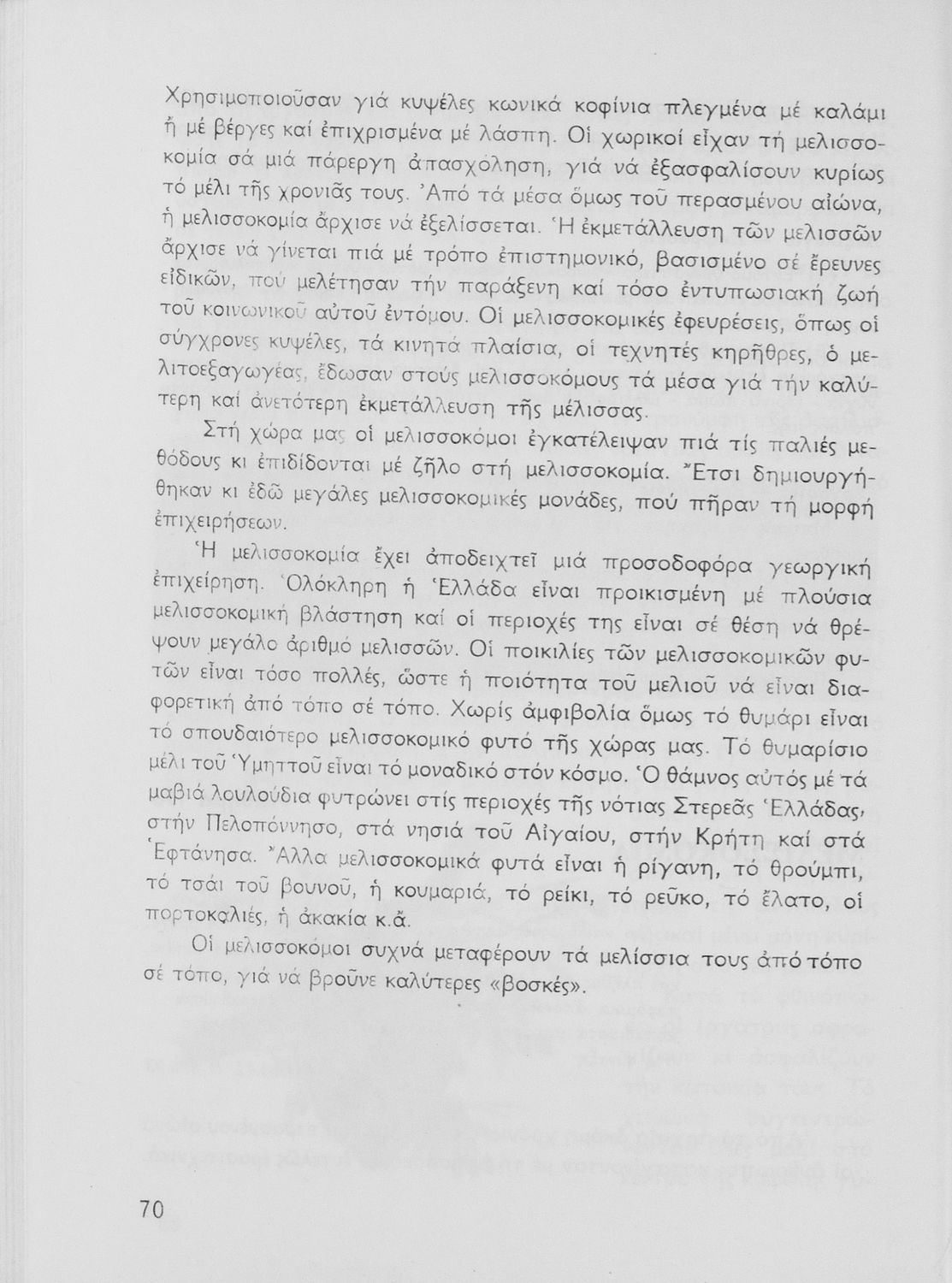 Χρησιμοποιοῦσαν γιά κυψέλες κωνικά κοφίνια πλεγμένα μέ καλάμι ἤ μέ βέργες καί ἐπιχρισμένα μέ λάσπη. Οἱ χωρικοί εἶχαν τή μελισσοκομία σά μιά πάρεργη ἀπασχόληση, γιά νά ἐξασφαλίσουν κυρίως τό μέλι τῆς χρονιᾶς τους. Ἀπό τά μέσα ὅμως τοῦ περασμένου αἰώνα, ἡ μελισσοκομία ἄρχισε νά ἐξελίσσεται. Ἡ ἐκμετάλλευση τῶν μελισσῶν ἄρχισε νά γίνεται πιά μέ τρόπο ἐπιστημονικό, βασισμένο σέ ἔρευνες εἰδικῶν, πού μελέτησαν τήν παράξενη καί τόσο ἐντυπωσιακή ζωή τοῦ κοινωνικοῦ αὐτοῦ ἐντόμου. Οἱ μελισσοκομικές ἐφευρέσεις, ὅπως οἱ σύγχρονες κυψέλες, τά κινητά πλαίσια, οἱ τεχνητές κηρῆθρες, ὁ μελιτοεξαγωγέας, ἔδωσαν στούς μελισσοκόμους τά μέσα γιά τήν καλύτερη καί ἀνετότερη ἐκμετάλλευση τῆς μέλισσας.

Στή χώρα μας οἱ μελισσοκόμοι ἐγκατέλειψαν πιά τίς παλιές μεθόδους κι ἐπιδίδονται μέ ζῆλο στή μελισσοκομία. Ἔτσι δημιουργήθηκαν κι ἐδῶ μεγάλες μελισσοκομικές μονάδες, πού πῆραν τή μορφή ἐπιχειρήσεων.

Ἡ μελισσοκομία ἔχει ἀποδειχτεῖ μιά προσοδοφόρα γεωργική ἐπιχείρηση. Ὁλόκληρη ἡ Ἑλλάδα εἶναι προικισμένη μέ πλούσια μελισσοκομική βλάστηση καί οἱ περιοχές της εἶναι σέ θέση νά θρέψουν μεγάλο ἀριθμό μελισσῶν. Οἱ ποικιλίες τῶν μελισσοκομικῶν φυτῶν εἶναι τόσο πολλές, ὥστε ἡ ποιότητα τοῦ μελιοῦ νά εἶναι διαφορετική ἀπό τόπο σέ τόπο. Χωρίς ἀμφιβολία ὅμως τό θυμάρι εἶναι τό σπουδαιότερο μελισσοκομικό φυτό τῆς χώρας μας. Τό θυμαρίσιο μέλι τοῦ Ὑμηττοῦ εἶναι τό μοναδικό στόν κόσμο. Ὁ θάμνος αὐτός μέ τά μαβιά λουλούδια φυτρώνει στίς περιοχές τῆς νότιας Στερεᾶς Ἑλλάδας, στήν Πελοπόννησο, στά νησιά τοῦ Αἰγαίου, στήν Κρήτη καί στά Ἑφτάνησα. Ἄλλα μελισσοκομικά φυτά εἶναι ἡ ρίγανη, τό θρούμπι, τό τσάι τοῦ βουνοῦ, ἡ κουμαριά, τό ρείκι, τό ρεῦκο, τό ἔλατο, οἱ πορτοκαλιές, ἡ ἀκακία κ.ἄ.

Οἱ μελισσοκόμοι συχνά μεταφέρουν τά μελίσσια τους ἀπό τόπο σέ τόπο, γιά νά βροῦνε καλύτερες «βοσκές».

70